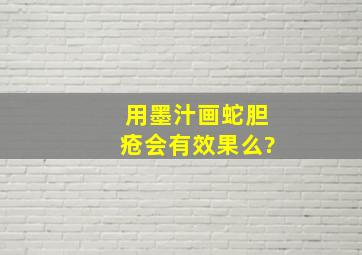 用墨汁画蛇胆疮会有效果么?